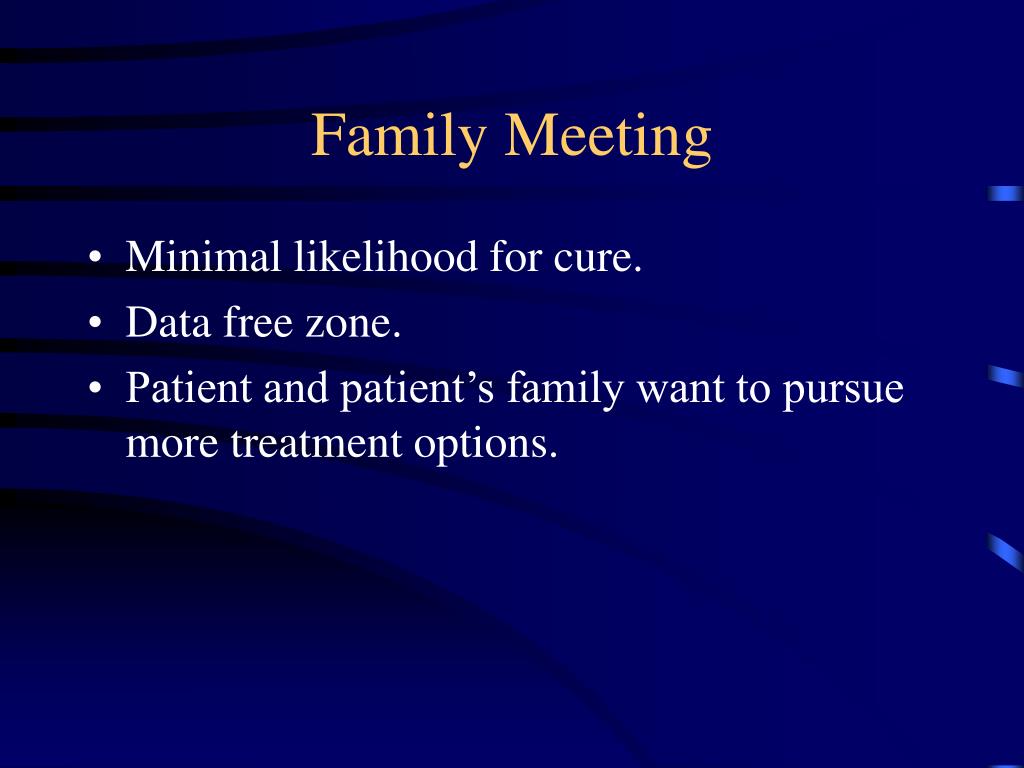 Family Meeting

• Minimal likelihood for cure.
• Data free zone.
• Patient and patient’s family want to pursue more treatment options.